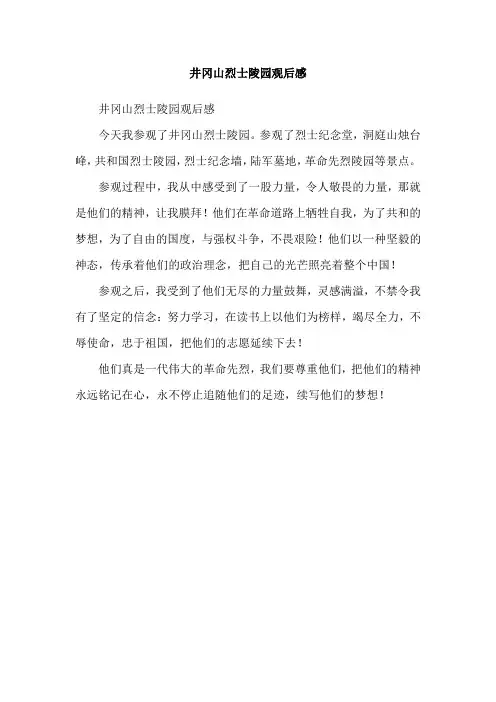 井冈山烈士陵园观后感

井冈山烈士陵园观后感

今天我参观了井冈山烈士陵园。参观了烈士纪念堂，洞庭山烛台峰，共和国烈士陵园，烈士纪念墙，陆军墓地，革命先烈陵园等景点。

参观过程中，我从中感受到了一股力量，令人敬畏的力量，那就是他们的精神，让我膜拜！他们在革命道路上牺牲自我，为了共和的梦想，为了自由的国度，与强权斗争，不畏艰险！他们以一种坚毅的神态，传承着他们的政治理念，把自己的光芒照亮着整个中国！

参观之后，我受到了他们无尽的力量鼓舞，灵感满溢，不禁令我有了坚定的信念：努力学习，在读书上以他们为榜样，竭尽全力，不辱使命，忠于祖国，把他们的志愿延续下去！

他们真是一代伟大的革命先烈，我们要尊重他们，把他们的精神永远铭记在心，永不停止追随他们的足迹，续写他们的梦想！